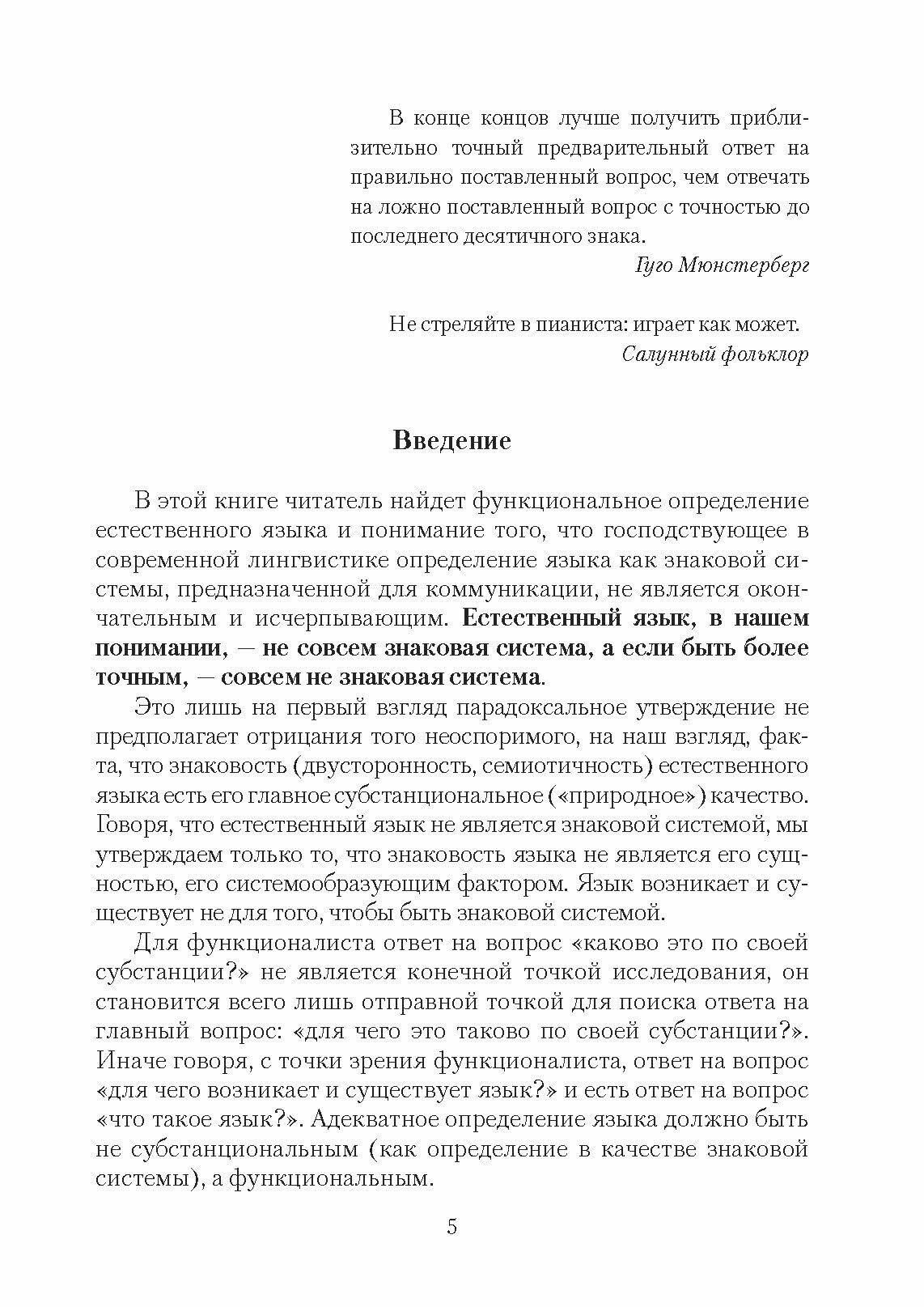 В конце концов лучше получить приблизительно точный предварительный ответ на правильно поставленный вопрос, чем отвечать на ложно поставленный вопрос с точностью до последнего десятичного знака.

Гуго Мюнстерберг

Не стреляйте в пианиста: играет как может.

Салунный фольклор

Введение

В этой книге читатель найдет функциональное определение естественного языка и понимание того, что господствующее в современной лингвистике определение языка как знаковой системы, предназначенной для коммуникации, не является окончательным и исчерпывающим. Естественный язык, в нашем понимании, — не совсем знаковая система, а если быть более точным, — совсем не знаковая система.

Это лишь на первый взгляд парадоксальное утверждение не предполагает отрицания того неоспоримого, на наш взгляд, факта, что знаковость (двусторонность, семиотичность) естественного языка есть его главное субстанциональное («природное») качество. Говоря, что естественный язык не является знаковой системой, мы утверждаем только то, что знаковость языка не является его сущностью, его системообразующим фактором. Язык возникает и существует не для того, чтобы быть знаковой системой.

Для функционалиста ответ на вопрос «каково это по своей субстанции?» не является конечной точкой исследования, он становится всего лишь отправной точкой для поиска ответа на главный вопрос: «для чего это таково по своей субстанции?». Иначе говоря, с точки зрения функционалиста, ответ на вопрос «для чего возникает и существует язык?» и есть ответ на вопрос «что такое язык?». Адекватное определение языка должно быть не субстанциональным (как определение в качестве знаковой системы), а функциональным.

5